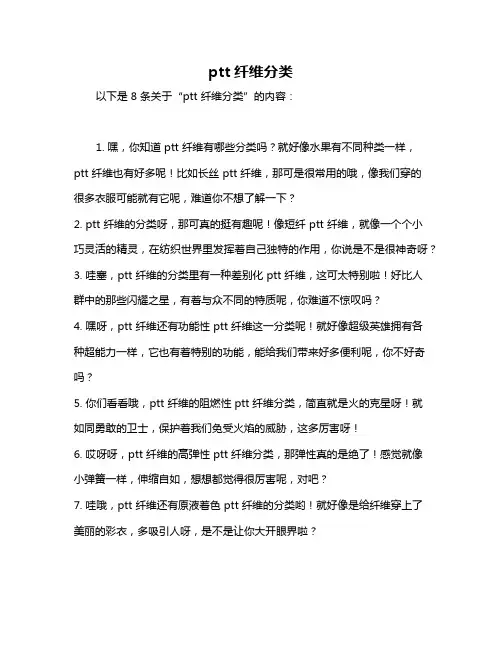 ptt 纤维分类

以下是 8 条关于“ptt 纤维分类”的内容：

1. 嘿，你知道 ptt 纤维有哪些分类吗？就好像水果有不同种类一样，ptt 纤维也有好多呢！比如长丝 ptt 纤维，那可是很常用的哦，像我们穿的很多衣服可能就有它呢，难道你不想了解一下？

2. ptt 纤维的分类呀，那可真的挺有趣呢！像短纤 ptt 纤维，就像一个个小巧灵活的精灵，在纺织世界里发挥着自己独特的作用，你说是不是很神奇呀？

3. 哇塞，ptt 纤维的分类里有一种差别化 ptt 纤维，这可太特别啦！好比人群中的那些闪耀之星，有着与众不同的特质呢，你难道不惊叹吗？

4. 嘿呀，ptt 纤维还有功能性 ptt 纤维这一分类呢！就好像超级英雄拥有各种超能力一样，它也有着特别的功能，能给我们带来好多便利呢，你不好奇吗？

5. 你们看看哦，ptt 纤维的阻燃性 ptt 纤维分类，简直就是火的克星呀！就如同勇敢的卫士，保护着我们免受火焰的威胁，这多厉害呀！

6. 哎呀呀，ptt 纤维的高弹性 ptt 纤维分类，那弹性真的是绝了！感觉就像小弹簧一样，伸缩自如，想想都觉得很厉害呢，对吧？

7. 哇哦，ptt 纤维还有原液着色 ptt 纤维的分类哟！就好像是给纤维穿上了美丽的彩衣，多吸引人呀，是不是让你大开眼界啦？